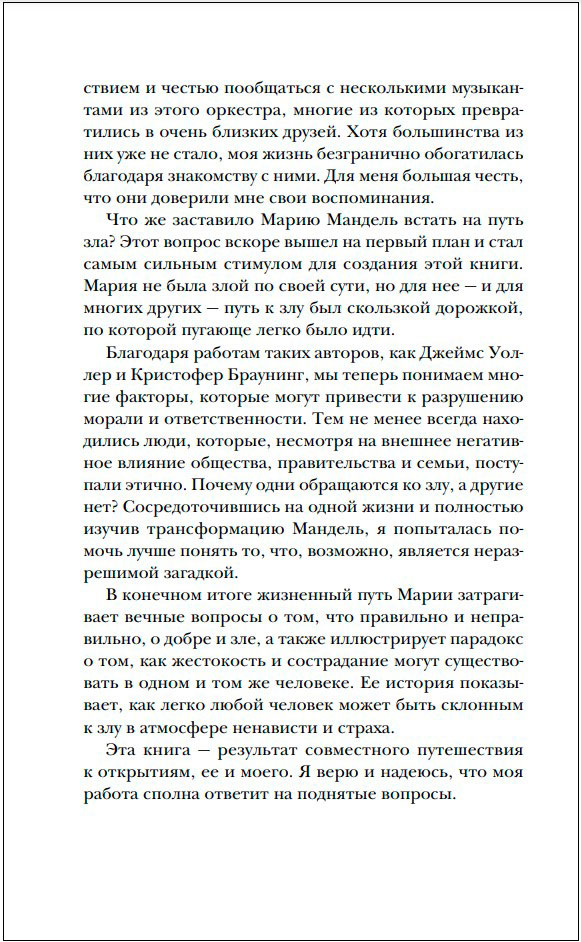 ствием и честью пообщаться с несколькими музыкантами из этого оркестра, многие из которых превратились в очень близких друзей. Хотя большинства из них уже не стало, моя жизнь безгранично обогатилась благодаря знакомству с ними. Для меня большая честь, что они доверили мне свои воспоминания.

Что же заставило Марию Мандель встать на путь зла? Этот вопрос вскоре вышел на первый план и стал самым сильным стимулом для создания этой книги. Мария не была злой по своей сути, но для нее — и для многих других — путь к злу был скользкой дорожкой, по которой пугающе легко было идти.

Благодаря работам таких авторов, как Джеймс Уоллер и Кристофер Браунинг, мы теперь понимаем многие факторы, которые могут привести к разрушению морали и ответственности. Тем не менее всегда находились люди, которые, несмотря на внешнее негативное влияние общества, правительства и семьи, поступали этично. Почему одни обращаются ко злу, а другие нет? Сосредоточившись на одной жизни и полностью изучив трансформацию Мандель, я попыталась помочь лучше понять то, что, возможно, является неразрешимой загадкой.

В конечном итоге жизненный путь Марии затрагивает вечные вопросы о том, что правильно и неправильно, о добре и зле, а также иллюстрирует парадокс о том, как жестокость и сострадание могут существовать в одном и том же человеке. Ее история показывает, как легко любой человек может быть склонным к злу в атмосфере ненависти и страха.

Эта книга — результат совместного путешествия к открытиям, ее и моего. Я верю и надеюсь, что моя работа сполна ответит на поднятые вопросы.